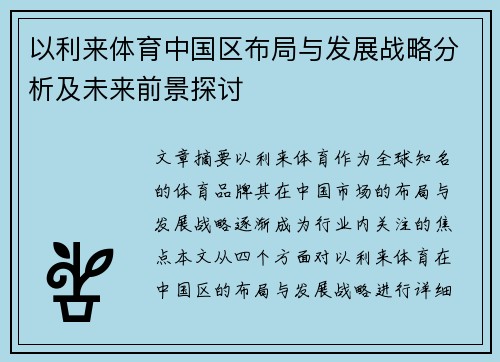 以利来体育中国区布局与发展战略分析及未来前景探讨

文章摘要以利来体育作为全球知名的体育品牌其在中国市场的布局与发展战略逐渐成为行业内关注的焦点本文从四个方面对以利来体育在中国区的布局与发展战略进行详细